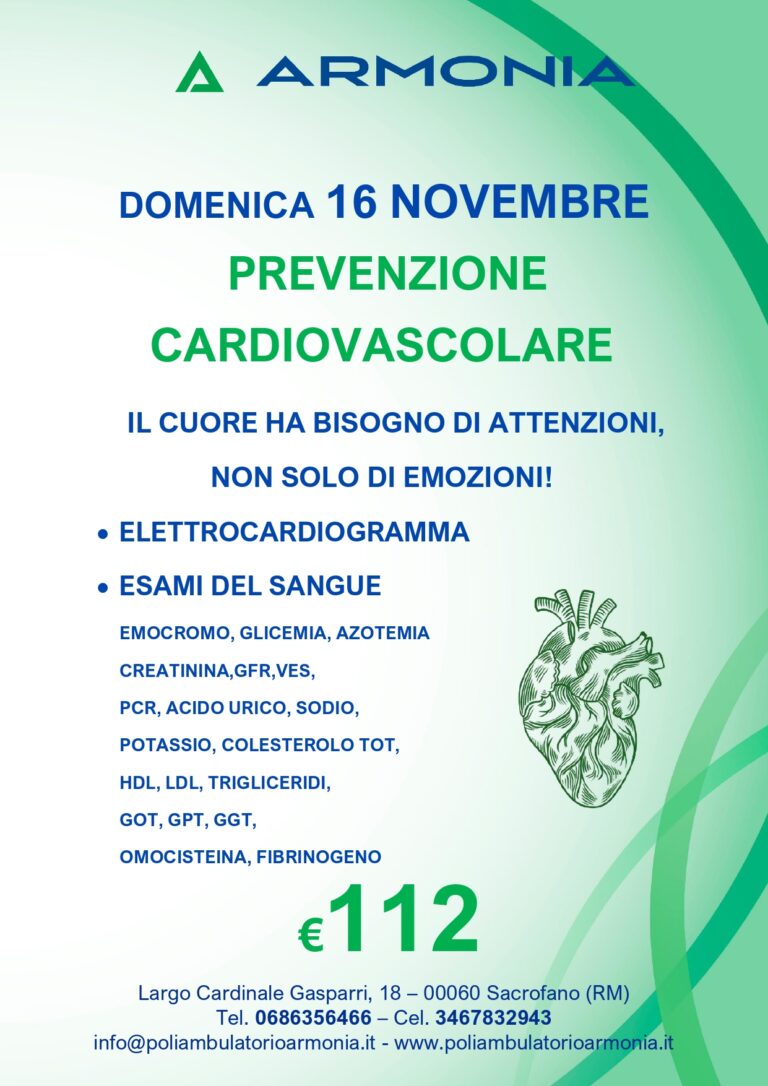 ARMONIA

DOMENICA 16 NOVEMBRE

PREVENZIONE CARDIOVASCOLARE

IL CUORE HA BISOGNO DI ATTENZIONI, NON SOLO DI EMOZIONI!

• ELETTROCARDIOGRAMMA

• ESAMI DEL SANGUE

EMOCROMO, GLICEMIA, AZOTEMIA

CREATININA,GFR,VES,

PCR, ACIDO URICO, SODIO,

POTASSIO, COLESTEROLO TOT,

HDL, LDL, TRIGLICERIDI,

GOT, GPT, GGT,

OMOCISTEINA, FIBRINOGENO

€112

Largo Cardinale Gasparri, 18 – 00060 Sacrofano (RM)
Tel. 0686356466 – Cel. 3467832943
info@poliambulatorioarmonia.it - www.poliambulatorioarmonia.it